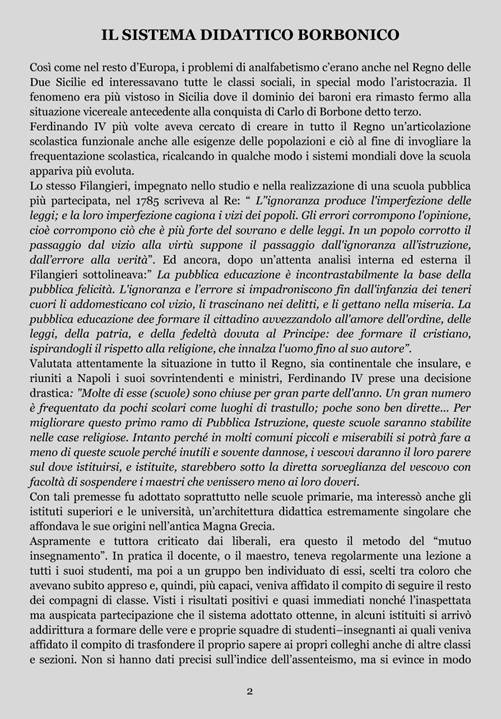 IL SISTEMA DIDATTICO BORBONICO

Così come nel resto d'Europa, i problemi di analfabetismo c'erano anche nel Regno delle Due Sicilie ed interessavano tutte le classi sociali, in special modo l'aristocrazia. Il fenomeno era più vistoso in Sicilia dove il dominio dei baroni era rimasto fermo alla situazione vicereale antecedente alla conquista di Carlo di Borbone detto terzo.
Ferdinando IV più volte aveva cercato di creare in tutto il Regno un'articolazione scolastica funzionale anche alle esigenze delle popolazioni e ciò al fine di invogliare la frequentazione scolastica, ricalcando in qualche modo i sistemi mondiali dove la scuola appariva più evoluta.
Lo stesso Filangieri, impegnato nello studio e nella realizzazione di una scuola pubblica più partecipata, nel 1785 scriveva al Re: " L"ignoranza produce l'imperfezione delle leggi; e la loro imperfezione cagiona i vizi dei popoli. Gli errori corrompono l'opinione, cioè corrompono ciò che è più forte del sovrano e delle leggi. In un popolo corrotto il passaggio dal vizio alla virtù suppone il passaggio dall'ignoranza all'istruzione, dall'errore alla verità". Ed ancora, dopo un'attenta analisi interna ed esterna il Filangieri sottolineava:" La pubblica educazione è incontrastabilmente la base della pubblica felicità. L'ignoranza e l'errore si impadroniscono fin dall'infanzia dei teneri cuori li addomesticano col vizio, li trascinano nei delitti, e li gettano nella miseria. La pubblica educazione dee formare il cittadino avvezzandolo all'amore dell'ordine, delle leggi, della patria, e della fedeltà dovuta al Principe: dee formare il cristiano, ispirandogli il rispetto alla religione, che innalza l'uomo fino al suo autore".
Valutata attentamente la situazione in tutto il Regno, sia continentale che insulare, e riuniti a Napoli i suoi sovrintendenti e ministri, Ferdinando IV prese una decisione drastica: "Molte di esse (scuole) sono chiuse per gran parte dell'anno. Un gran numero è frequentato da pochi scolari come luoghi di trastullo; poche sono ben dirette... Per migliorare questo primo ramo di Pubblica Istruzione, queste scuole saranno stabilite nelle case religiose. Intanto perché in molti comuni piccoli e miserabili si potrà fare a meno di queste scuole perché inutili e sovente dannose, i vescovi daranno il loro parere sul dove istituirsi, e istituite, starebbero sotto la diretta sorveglianza del vescovo con facoltà di sospendere i maestri che venissero meno ai loro doveri.
Con tali premesse fu adottato soprattutto nelle scuole primarie, ma interessò anche gli istituti superiori e le università, un'architettura didattica estremamente singolare che affondava le sue origini nell'antica Magna Grecia.
Aspramente e tuttora criticato dai liberali, era questo il metodo del "mutuo insegnamento". In pratica il docente, o il maestro, teneva regolarmente una lezione a tutti i suoi studenti, ma poi a un gruppo ben individuato di essi, scelti tra coloro che avevano subito appreso e, quindi, più capaci, veniva affidato il compito di seguire il resto dei compagni di classe. Visti i risultati positivi e quasi immediati nonché l'inaspettata ma auspicata partecipazione che il sistema adottato ottenne, in alcuni istituti si arrivò addirittura a formare delle vere e proprie squadre di studenti–insegnanti ai quali veniva affidato il compito di trasfondere il proprio sapere ai propri colleghi anche di altre classi e sezioni. Non si hanno dati precisi sull'indice dell'assenteismo, ma si evince in modo

2